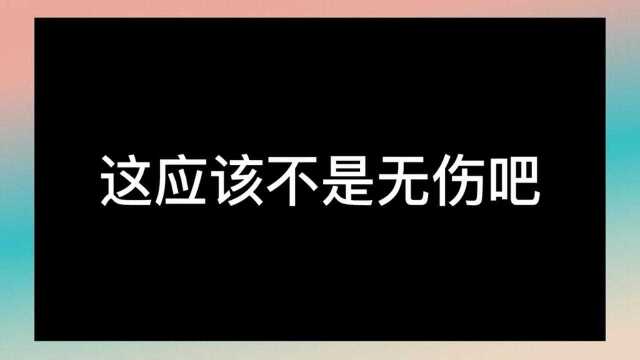 这应该不是无伤吧